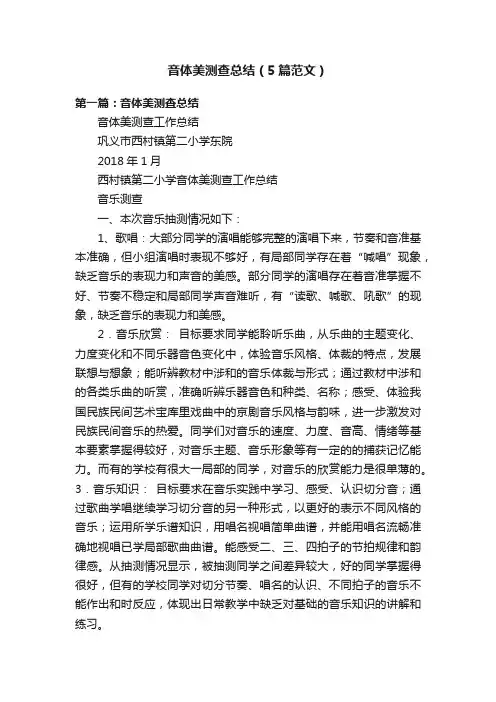 音体美测查总结（5篇范文）

第一篇：音体美测查总结

音体美测查工作总结

巩义市西村镇第二小学东院

2018年1月

西村镇第二小学音体美测查工作总结

音乐测查

一、本次音乐抽测情况如下：

1、歌唱：大部分同学的演唱能够完整的演唱下来，节奏和音准基本准确，但小组演唱时表现不够好，有局部同学存在着“喊唱”现象，缺乏音乐的表现力和声音的美感。部分同学的演唱存在着音准掌握不好、节奏不稳定和局部同学声音难听，有“读歌、喊歌、吼歌”的现象，缺乏音乐的表现力和美感。

2．音乐欣赏： 目标要求同学能聆听乐曲，从乐曲的主题变化、力度变化和不同乐器音色变化中，体验音乐风格、体裁的特点，发展联想与想象；能听辨教材中涉和的音乐体裁与形式；通过教材中涉和的各类乐曲的听赏，准确听辨乐器音色和种类、名称；感受、体验我国民族民间艺术宝库里戏曲中的京剧音乐风格与韵味，进一步激发对民族民间音乐的热爱。同学们对音乐的速度、力度、音高、情绪等基本要素掌握得较好，对音乐主题、音乐形象等有一定的的捕获记忆能力。而有的学校有很大一局部的同学，对音乐的欣赏能力是很单薄的。3．音乐知识： 目标要求在音乐实践中学习、感受、认识切分音；通过歌曲学唱继续学习切分音的另一种形式，以更好的表示不同风格的音乐；运用所学乐谱知识，用唱名视唱简单曲谱，并能用唱名流畅准确地视唱已学局部歌曲曲谱。能感受二、三、四拍子的节拍规律和韵律感。从抽测情况显示，被抽测同学之间差异较大，好的同学掌握得很好，但有的学校同学对切分节奏、唱名的认识、不同拍子的音乐不能作出和时反应，体现出日常教学中缺乏对基础的音乐知识的讲解和练习。